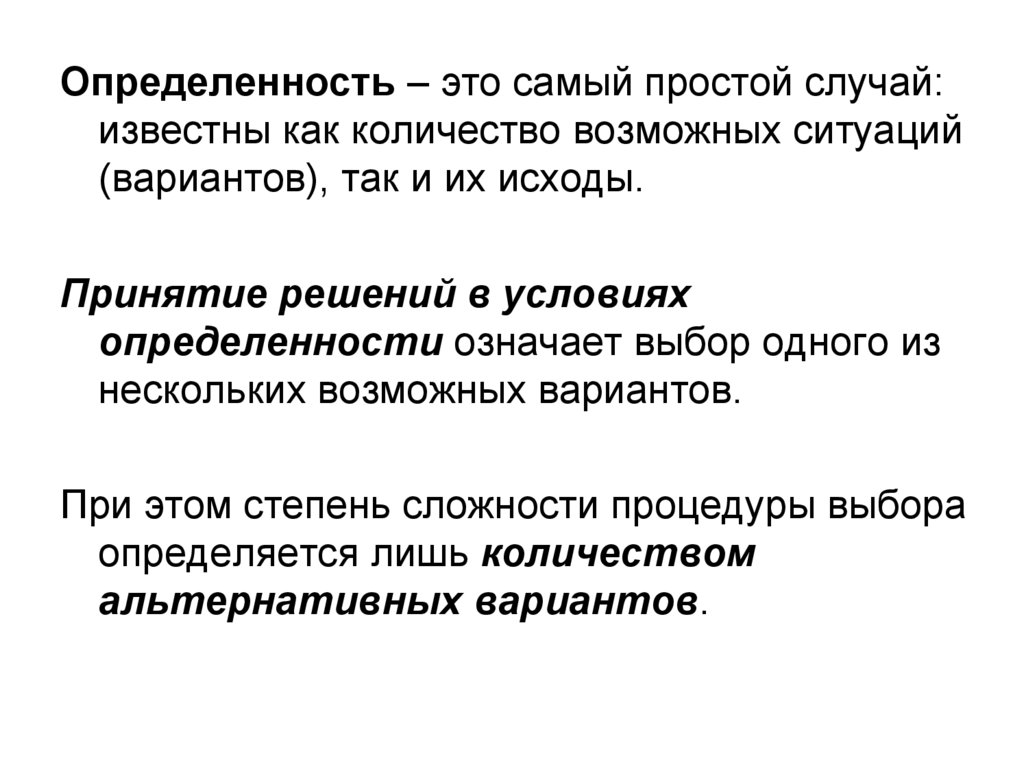 Определенность – это самый простой случай: известны как количество возможных ситуаций (вариантов), так и их исходы.

Принятие решений в условиях определенности означает выбор одного из нескольких возможных вариантов.

При этом степень сложности процедуры выбора определяется лишь количеством альтернативных вариантов.